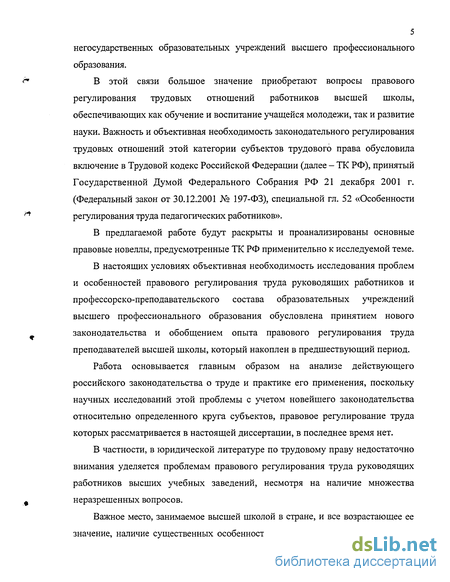 5

негосударственных образовательных учреждений высшего профессионального образования.

В этой связи большое значение приобретают вопросы правового регулирования трудовых отношений работников высшей школы, обеспечивающих как обучение и воспитание учащейся молодежи, так и развитие науки. Важность и объективная необходимость законодательного регулирования трудовых отношений этой категории субъектов трудового права обусловила включение в Трудовой кодекс Российской Федерации (далее – ТК РФ), принятый Государственной Думой Федерального Собрания РФ 21 декабря 2001 г. (Федеральный закон от 30.12.2001 № 197-ФЗ), специальной гл. 52 «Особенности регулирования труда педагогических работников».

В предлагаемой работе будут раскрыты и проанализированы основные правовые новеллы, предусмотренные ТК РФ применительно к исследуемой теме.

В настоящих условиях объективная необходимость исследования проблем и особенностей правового регулирования труда руководящих работников и профессорско-преподавательского состава образовательных учреждений высшего профессионального образования обусловлена принятием нового законодательства и обобщением опыта правового регулирования труда преподавателей высшей школы, который накоплен в предшествующий период.

Работа основывается главным образом на анализе действующего российского законодательства о труде и практике его применения, поскольку научных исследований этой проблемы с учетом новейшего законодательства относительно определенного круга субъектов, правовое регулирование труда которых рассматривается в настоящей диссертации, в последнее время нет.

В частности, в юридической литературе по трудовому праву недостаточно внимания уделяется проблемам правового регулирования труда руководящих работников высших учебных заведений, несмотря на наличие множества неразрешенных вопросов.

Важное место, занимаемое высшей школой в стране, и все возрастающее ее значение, наличие существенных особенност

dsLib.net
библиотека диссертаций